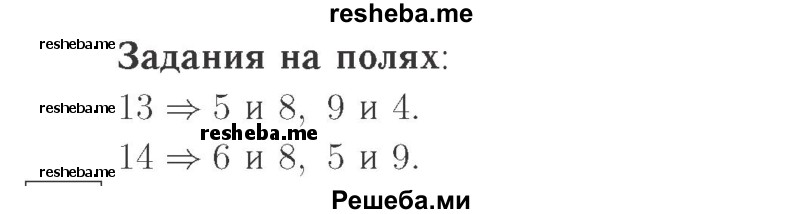 resheba.me

resheba.me Задания на полях:

resheba.me $13 \Rightarrow 5$ и $8$, $9$ и $4$.

resheba.me

resheba.me $14 \Rightarrow 6$ и $8$, $5$ и $9$.

Решеба.ми